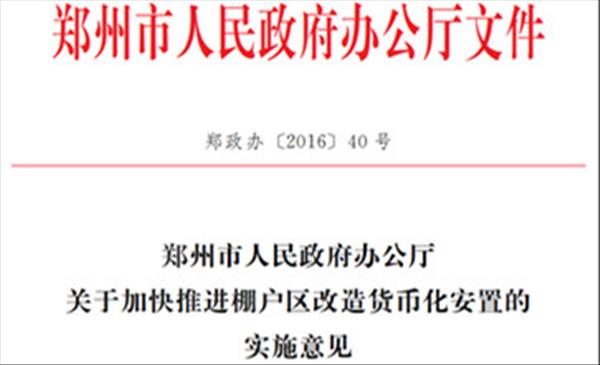 郑州市人民政府办公厅文件

郑政办〔2016〕40号

郑州市人民政府办公厅
关于加快推进棚户区改造货币化安置的
实施意见